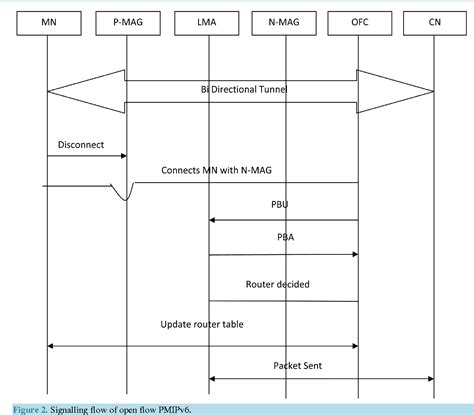 MN P-MAG LMA N-MAG OFC CN

Bi Directional Tunnel

Disconnect

Connects MN with N-MAG

PBU

PBA

Router decided

Update router table

Packet Sent

Figure 2. Signalling flow of open flow PMIPv6.